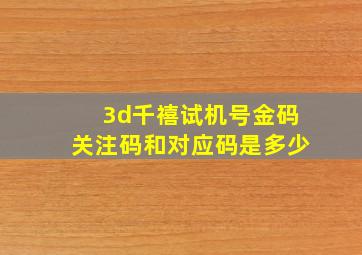 3d千禧试机号金码
关注码和对应码是多少